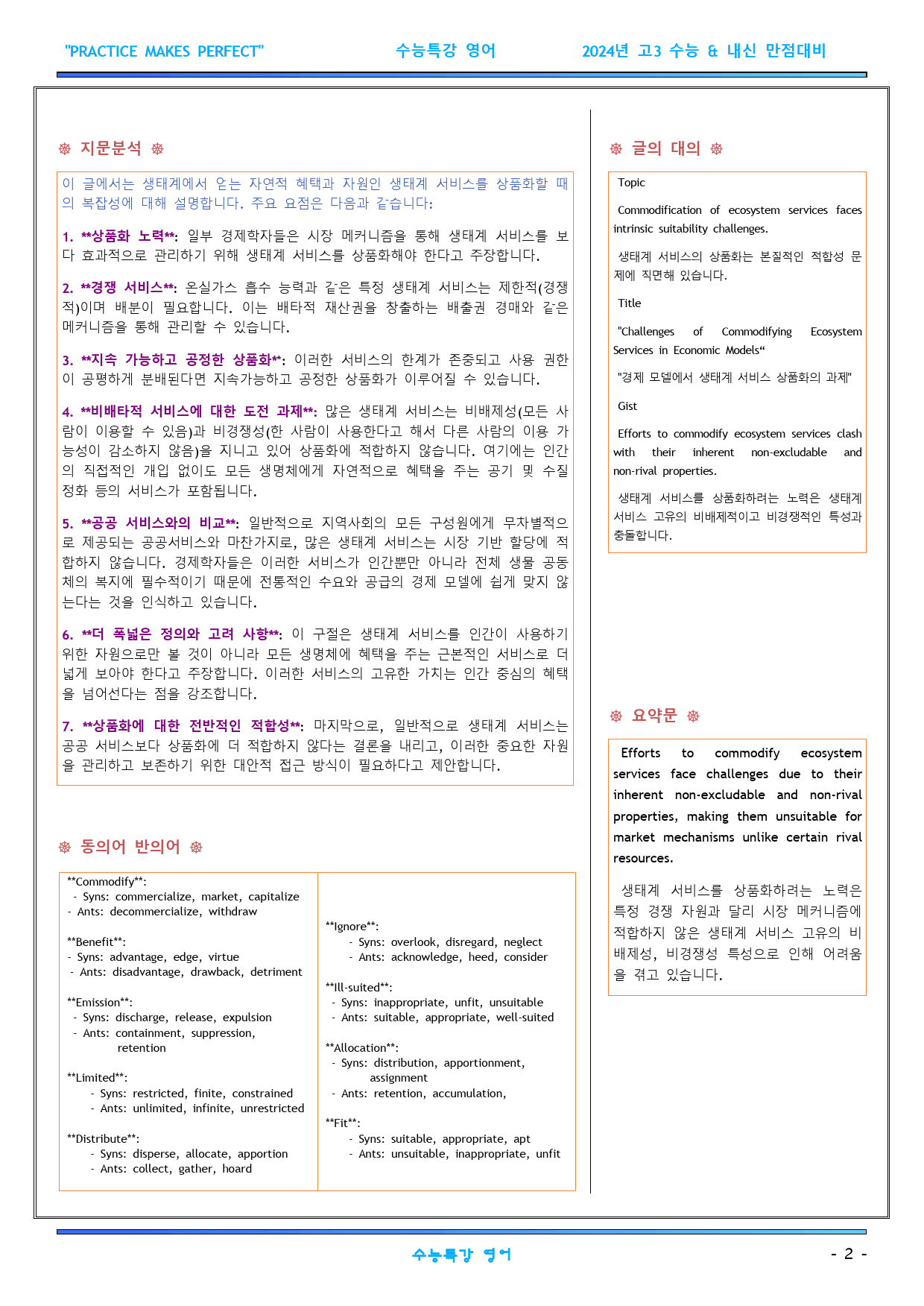 "PRACTICE MAKES PERFECT" 수능특강 영어 2024년 고3 수능 & 내신 만점대비

❅ 지문분석 ❅

이 글에서는 생태계에서 얻는 자연적 혜택과 자원인 생태계 서비스를 상품화할 때의 복잡성에 대해 설명합니다. 주요 요점은 다음과 같습니다:

1. **상품화 노력**: 일부 경제학자들은 시장 메커니즘을 통해 생태계 서비스를 보다 효과적으로 관리하기 위해 생태계 서비스를 상품화해야 한다고 주장합니다.

2. **경쟁 서비스**: 온실가스 흡수 능력과 같은 특정 생태계 서비스는 제한적(경쟁적)이며 배분이 필요합니다. 이는 배타적 재산권을 창출하는 배출권 경매와 같은 메커니즘을 통해 관리할 수 있습니다.

3. **지속 가능하고 공정한 상품화**: 이러한 서비스의 한계가 존중되고 사용 권한이 공평하게 분배된다면 지속가능하고 공정한 상품화가 이루어질 수 있습니다.

4. **비배타적 서비스에 대한 도전 과제**: 많은 생태계 서비스는 비배제성(모든 사람이 이용할 수 있음)과 비경쟁성(한 사람이 사용한다고 해서 다른 사람의 이용 가능성이 감소하지 않음)을 지니고 있어 상품화에 적합하지 않습니다. 여기에는 인간의 직접적인 개입 없이도 모든 생명체에게 자연적으로 혜택을 주는 공기 및 수질 정화 등의 서비스가 포함됩니다.

5. **공공 서비스와의 비교**: 일반적으로 지역사회의 모든 구성원에게 무차별적으로 제공되는 공공서비스와 마찬가지로, 많은 생태계 서비스는 시장 기반 할당에 적합하지 않습니다. 경제학자들은 이러한 서비스가 인간뿐만 아니라 전체 생물 공동체의 복지에 필수적이기 때문에 전통적인 수요와 공급의 경제 모델에 쉽게 맞지 않는다는 것을 인식하고 있습니다.

6. **더 폭넓은 정의와 고려 사항**: 이 구절은 생태계 서비스를 인간이 사용하기 위한 자원으로만 볼 것이 아니라 모든 생명체에 혜택을 주는 근본적인 서비스로 더 넓게 보아야 한다고 주장합니다. 이러한 서비스의 고유한 가치는 인간 중심의 혜택을 넘어선다는 점을 강조합니다.

7. **상품화에 대한 전반적인 적합성**: 마지막으로, 일반적으로 생태계 서비스는 공공 서비스보다 상품화에 더 적합하지 않다는 결론을 내리고, 이러한 중요한 자원을 관리하고 보존하기 위한 대안적 접근 방식이 필요하다고 제안합니다.

❅ 동의어 반의어 ❅

**Commodify**:
- Syns: commercialize, market, capitalize
- Ants: decommercialize, withdraw

**Benefit**:
- Syns: advantage, edge, virtue
- Ants: disadvantage, drawback, detriment

**Emission**:
- Syns: discharge, release, expulsion
- Ants: containment, suppression, retention

**Limited**:
- Syns: restricted, finite, constrained
- Ants: unlimited, infinite, unrestricted

**Distribute**:
- Syns: disperse, allocate, apportion
- Ants: collect, gather, hoard

**Ignore**:
- Syns: overlook, disregard, neglect
- Ants: acknowledge, heed, consider

**Ill-suited**:
- Syns: inappropriate, unfit, unsuitable
- Ants: suitable, appropriate, well-suited

**Allocation**:
- Syns: distribution, apportionment, assignment
- Ants: retention, accumulation,

**Fit**:
- Syns: suitable, appropriate, apt
- Ants: unsuitable, inappropriate, unfit

❅ 글의 대의 ❅

Topic

Commodification of ecosystem services faces intrinsic suitability challenges.

생태계 서비스의 상품화는 본질적인 적합성 문제에 직면해 있습니다.

Title

"Challenges of Commodifying Ecosystem Services in Economic Models“

"경제 모델에서 생태계 서비스 상품화의 과제"

Gist

Efforts to commodify ecosystem services clash with their inherent non-excludable and non-rival properties.

생태계 서비스를 상품화하려는 노력은 생태계 서비스 고유의 비배제적이고 비경쟁적인 특성과 충돌합니다.

❅ 요약문 ❅

Efforts to commodify ecosystem services face challenges due to their inherent non-excludable and non-rival properties, making them unsuitable for market mechanisms unlike certain rival resources.

생태계 서비스를 상품화하려는 노력은 특정 경쟁 자원과 달리 시장 메커니즘에 적합하지 않은 생태계 서비스 고유의 비배제성, 비경쟁성 특성으로 인해 어려움을 겪고 있습니다.

수능특강 영어 - 2 -